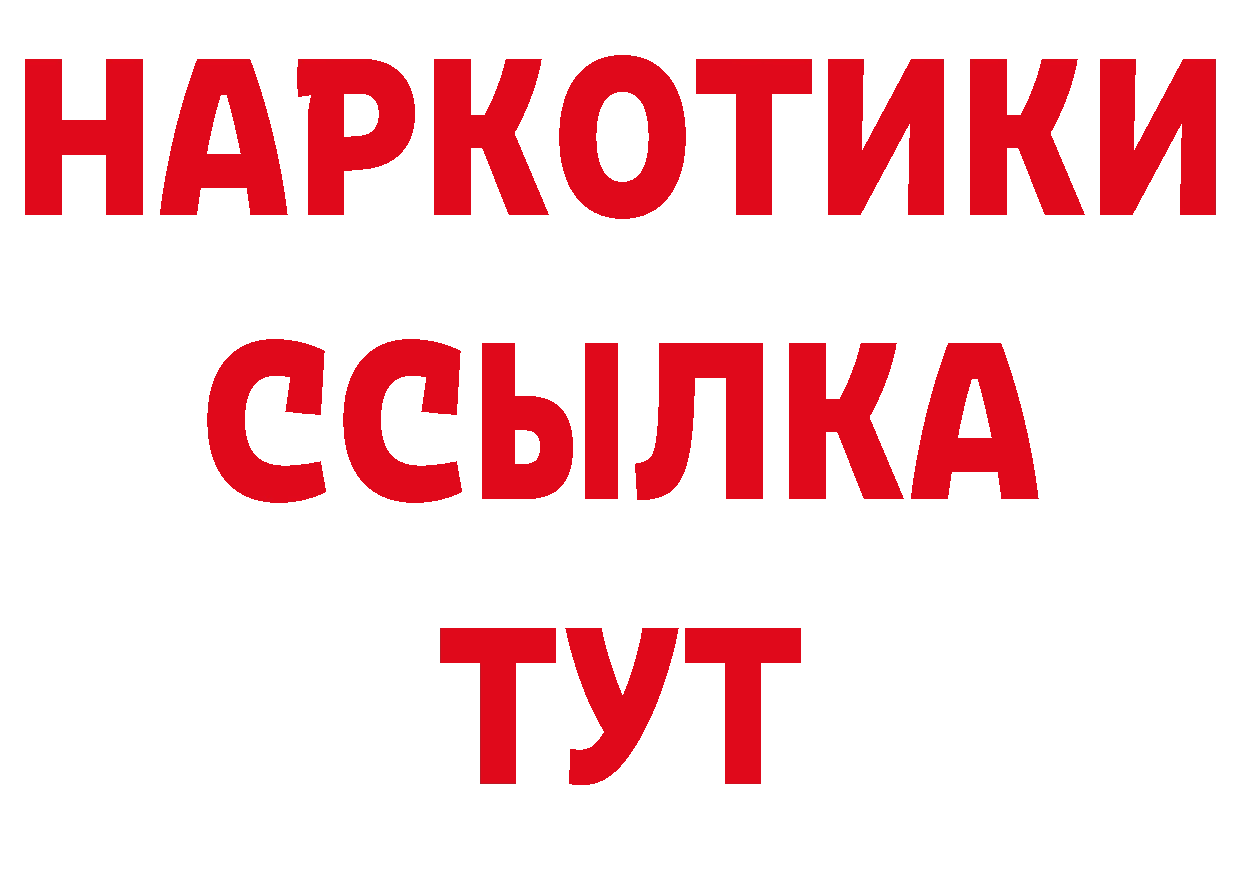 НАРКОТИКИ
ССЫЛКА
ТУТ